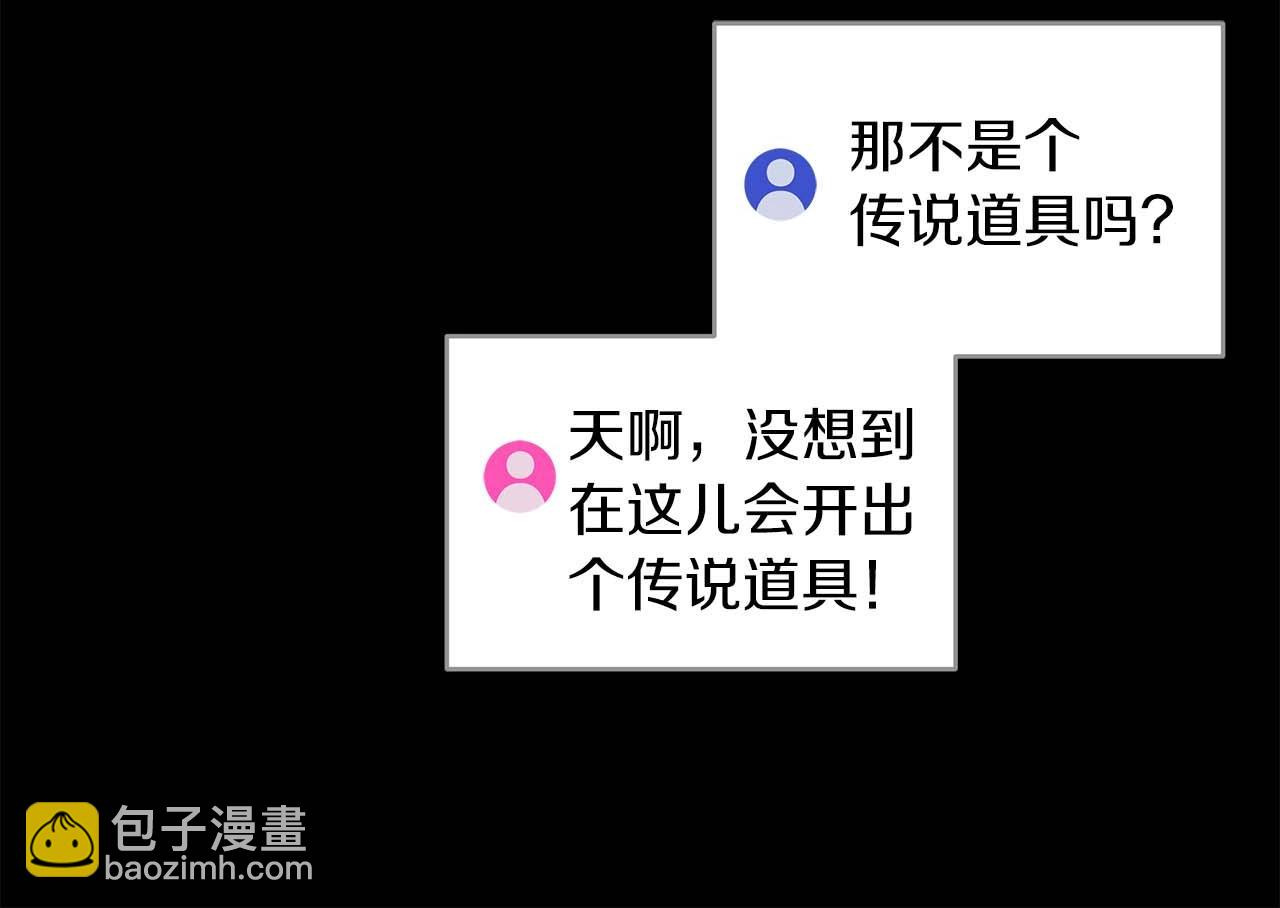 那不是个传说道具吗？

天啊，没想到在这儿会开出个传说道具！

包子漫畫
baozimh.com